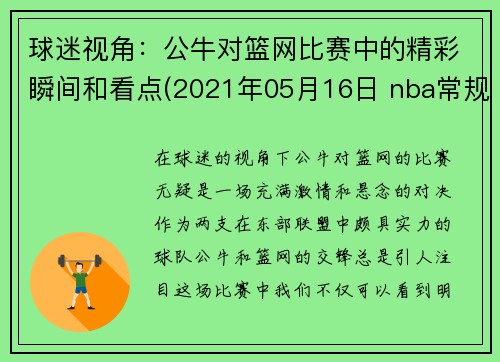 球迷视角：公牛对篮网比赛中的精彩瞬间和看点(2021年05月16日 nba常规

在球迷的视角下公牛对篮网的比赛无疑是一场充满激情和悬念的对决作为两支在东部联盟中颇具实力的球队公牛和篮网的交锋总是引人注目这场比赛中我们不仅可以看到明